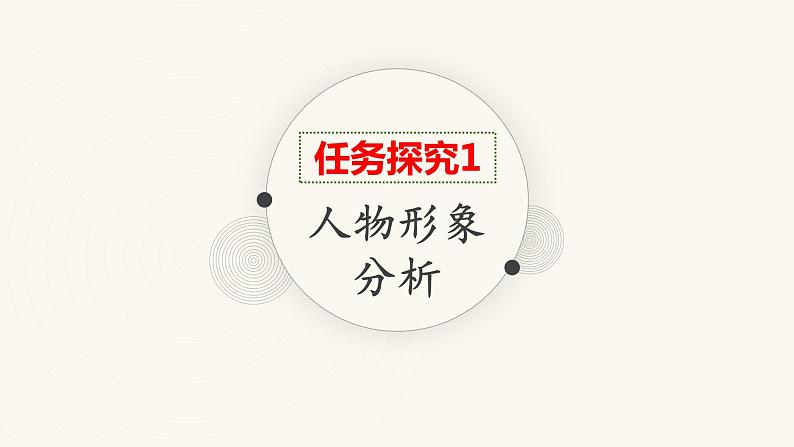 任务探究1

人物形象分析